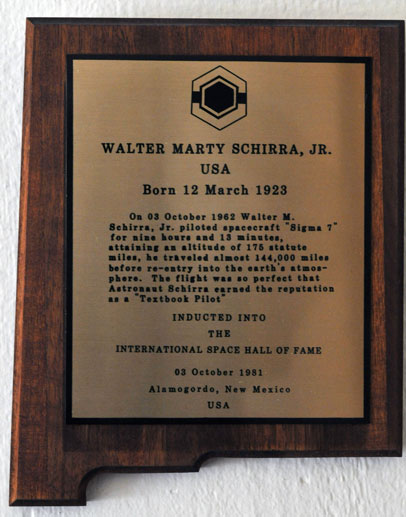 WALTER MARTY SCHIRRA, JR.
USA
Born 12 March 1923

On 03 October 1962 Walter M. Schirra, Jr. piloted spacecraft "Sigma 7" for nine hours and 13 minutes, attaining an altitude of 175 statute miles, he traveled almost 144,000 miles before re-entry into the earth's atmosphere. The flight was so perfect that Astronaut Schirra earned the reputation as a "Textbook Pilot"

INDUCTED INTO
THE
INTERNATIONAL SPACE HALL OF FAME

03 October 1981
Alamogordo, New Mexico
USA